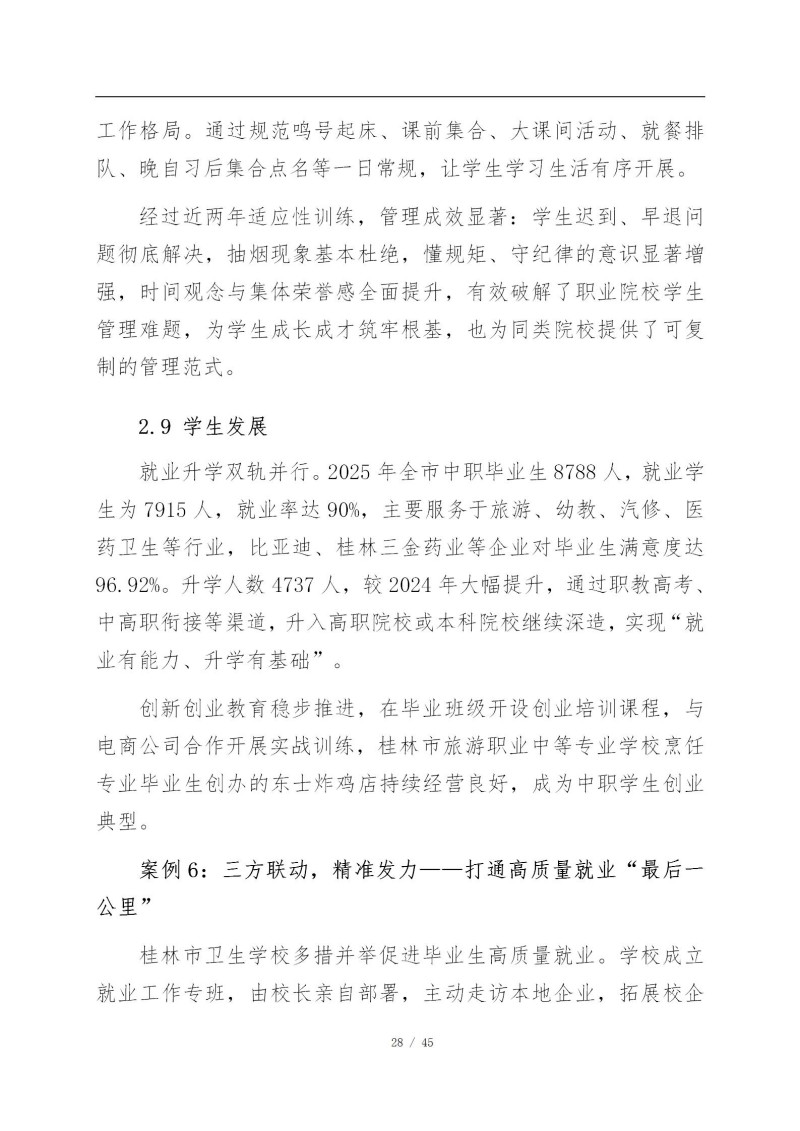 工作格局。通过规范鸣号起床、课前集合、大课间活动、就餐排队、晚自习后集合点名等一日常规，让学生学习生活有序开展。

经过近两年适应性训练，管理成效显著：学生迟到、早退问题彻底解决，抽烟现象基本杜绝，懂规矩、守纪律的意识显著增强，时间观念与集体荣誉感全面提升，有效破解了职业院校学生管理难题，为学生成长成才筑牢根基，也为同类院校提供了可复制的管理范式。

2.9 学生发展

就业升学双轨并行。2025 年全市中职毕业生 8788 人，就业学生为 7915 人，就业率达 90%，主要服务于旅游、幼教、汽修、医药卫生等行业，比亚迪、桂林三金药业等企业对毕业生满意度达 96.92%。升学人数 4737 人，较 2024 年大幅提升，通过职教高考、中高职衔接等渠道，升入高职院校或本科院校继续深造，实现“就业有能力、升学有基础”。

创新创业教育稳步推进，在毕业班级开设创业培训课程，与电商公司合作开展实战训练，桂林市旅游职业中等专业学校烹饪专业毕业生创办的东士炸鸡店持续经营良好，成为中职学生创业典型。

案例 6：三方联动，精准发力——打通高质量就业“最后一公里”

桂林市卫生学校多措并举促进毕业生高质量就业。学校成立就业工作专班，由校长亲自部署，主动走访本地企业，拓展校企

28 / 45